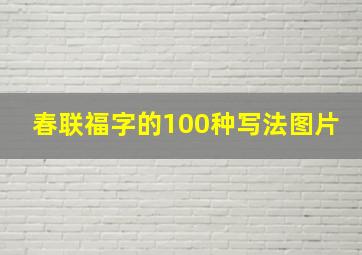 春联福字的100种写法图片